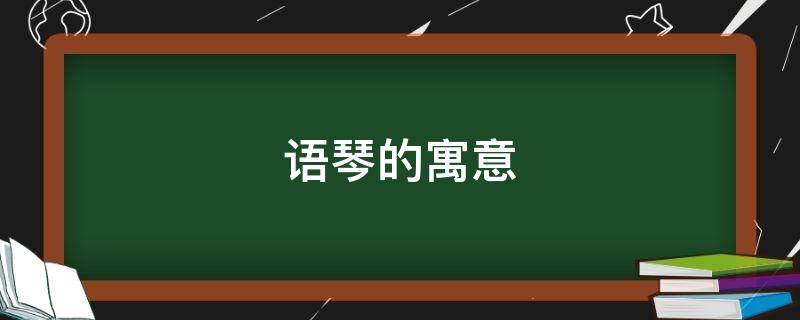 语琴的寓意